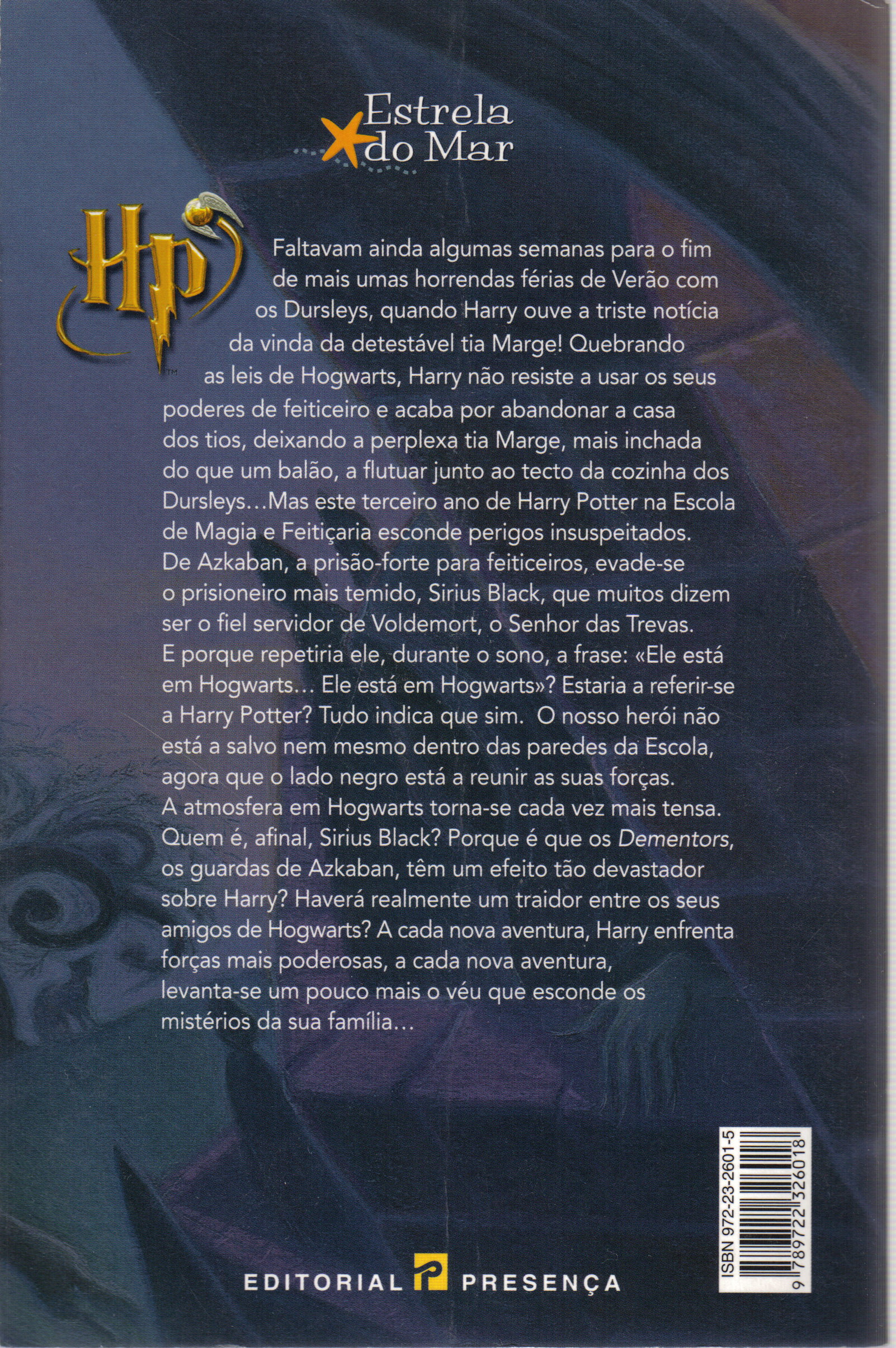 Estrela do Mar

HP™

Faltavam ainda algumas semanas para o fim de mais umas horrendas férias de Verão com os Dursleys, quando Harry ouve a triste notícia da vinda da detestável tia Marge! Quebrando as leis de Hogwarts, Harry não resiste a usar os seus poderes de feiticeiro e acaba por abandonar a casa dos tios, deixando a perplexa tia Marge, mais inchada do que um balão, a flutuar junto ao tecto da cozinha dos Dursleys...Mas este terceiro ano de Harry Potter na Escola de Magia e Feitiçaria esconde perigos insuspeitados. De Azkaban, a prisão-forte para feiticeiros, evade-se o prisioneiro mais temido, Sirius Black, que muitos dizem ser o fiel servidor de Voldemort, o Senhor das Trevas. E porque repetiria ele, durante o sono, a frase: «Ele está em Hogwarts... Ele está em Hogwarts»? Estaria a referir-se a Harry Potter? Tudo indica que sim. O nosso herói não está a salvo nem mesmo dentro das paredes da Escola, agora que o lado negro está a reunir as suas forças. A atmosfera em Hogwarts torna-se cada vez mais tensa. Quem é, afinal, Sirius Black? Porque é que os Dementors, os guardas de Azkaban, têm um efeito tão devastador sobre Harry? Haverá realmente um traidor entre os seus amigos de Hogwarts? A cada nova aventura, Harry enfrenta forças mais poderosas, a cada nova aventura, levanta-se um pouco mais o véu que esconde os mistérios da sua família...

ISBN 972-23-2601-5
9 789722 326018

EDITORIAL PRESENÇA